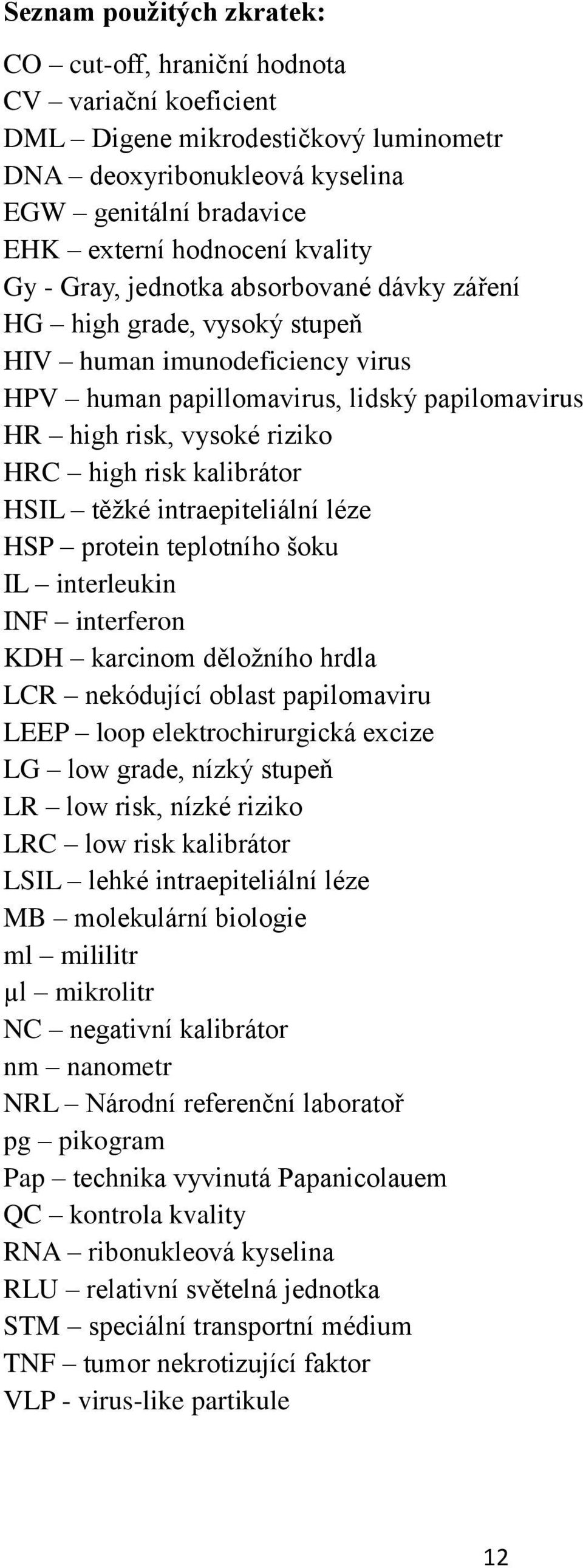 Seznam použitých zkratek:

CO – cut-off, hraniční hodnota
CV – variační koeficient
DML – Digene mikrodestičkový luminometr
DNA – deoxyribonukleová kyselina
EGW – genitální bradavice
EHK – externí hodnocení kvality
Gy - Gray, jednotka absorbované dávky záření
HG – high grade, vysoký stupeň
HIV – human imunodeficiency virus
HPV – human papillomavirus, lidský papilomavirus
HR – high risk, vysoké riziko
HRC – high risk kalibrátor
HSIL – těžké intraepiteliální léze
HSP – protein teplotního šoku
IL – interleukin
INF – interferon
KDH – karcinom děložního hrdla
LCR – nekódující oblast papilomaviru
LEEP – loop elektrochirurgická excize
LG – low grade, nízký stupeň
LR – low risk, nízké riziko
LRC – low risk kalibrátor
LSIL – lehké intraepiteliální léze
MB – molekulární biologie
ml – mililitr
μl – mikrolitr
NC – negativní kalibrátor
nm – nanometr
NRL – Národní referenční laboratoř
pg – pikogram
Pap – technika vyvinutá Papanicolauem
QC – kontrola kvality
RNA – ribonukleová kyselina
RLU – relativní světelná jednotka
STM – speciální transportní médium
TNF – tumor nekrotizující faktor
VLP - virus-like partikule

12